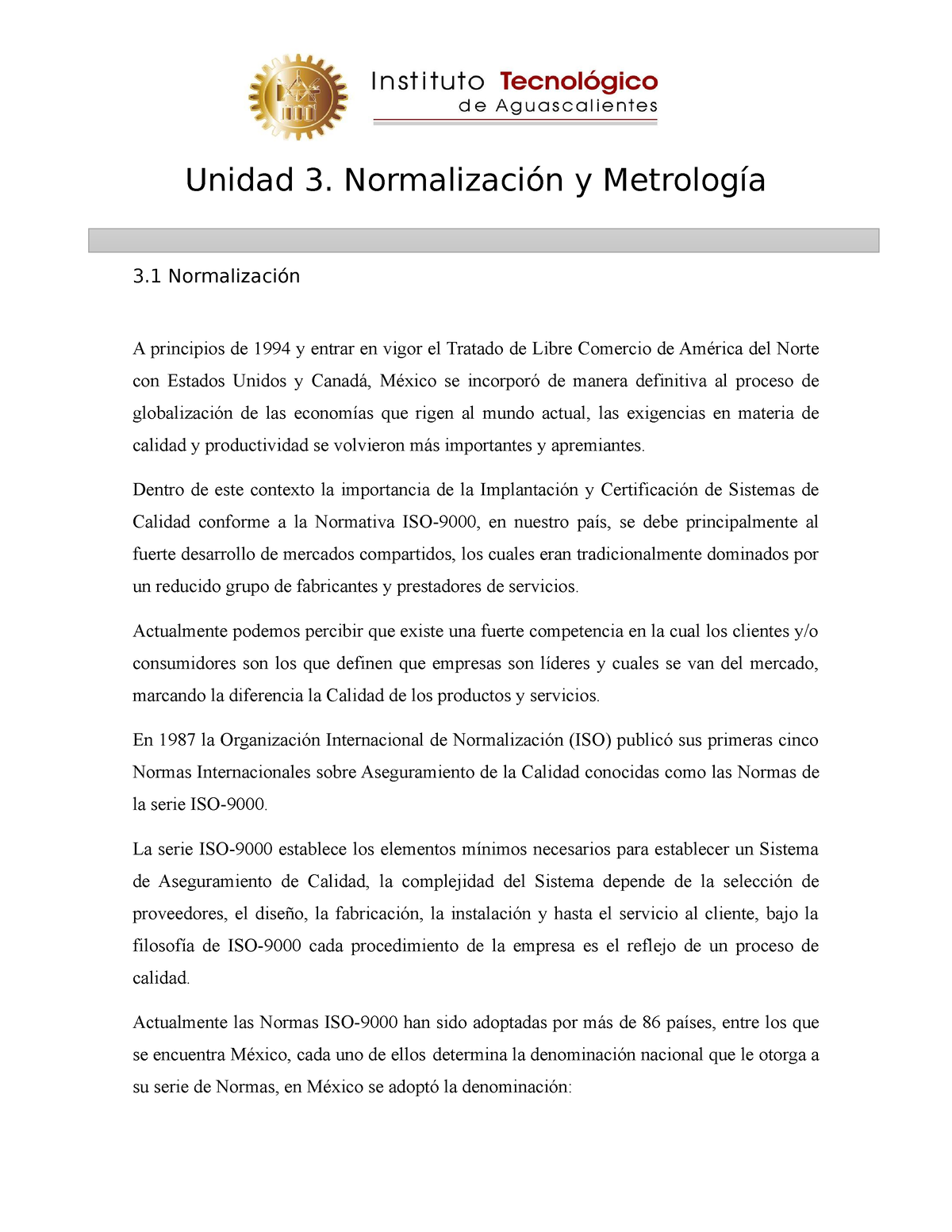 Instituto Tecnológico
de Aguascalientes

Unidad 3. Normalización y Metrología

3.1 Normalización

A principios de 1994 y entrar en vigor el Tratado de Libre Comercio de América del Norte con Estados Unidos y Canadá, México se incorporó de manera definitiva al proceso de globalización de las economías que rigen al mundo actual, las exigencias en materia de calidad y productividad se volvieron más importantes y apremiantes.

Dentro de este contexto la importancia de la Implantación y Certificación de Sistemas de Calidad conforme a la Normativa ISO-9000, en nuestro país, se debe principalmente al fuerte desarrollo de mercados compartidos, los cuales eran tradicionalmente dominados por un reducido grupo de fabricantes y prestadores de servicios.

Actualmente podemos percibir que existe una fuerte competencia en la cual los clientes y/o consumidores son los que definen que empresas son líderes y cuales se van del mercado, marcando la diferencia la Calidad de los productos y servicios.

En 1987 la Organización Internacional de Normalización (ISO) publicó sus primeras cinco Normas Internacionales sobre Aseguramiento de la Calidad conocidas como las Normas de la serie ISO-9000.

La serie ISO-9000 establece los elementos mínimos necesarios para establecer un Sistema de Aseguramiento de Calidad, la complejidad del Sistema depende de la selección de proveedores, el diseño, la fabricación, la instalación y hasta el servicio al cliente, bajo la filosofía de ISO-9000 cada procedimiento de la empresa es el reflejo de un proceso de calidad.

Actualmente las Normas ISO-9000 han sido adoptadas por más de 86 países, entre los que se encuentra México, cada uno de ellos determina la denominación nacional que le otorga a su serie de Normas, en México se adoptó la denominación: